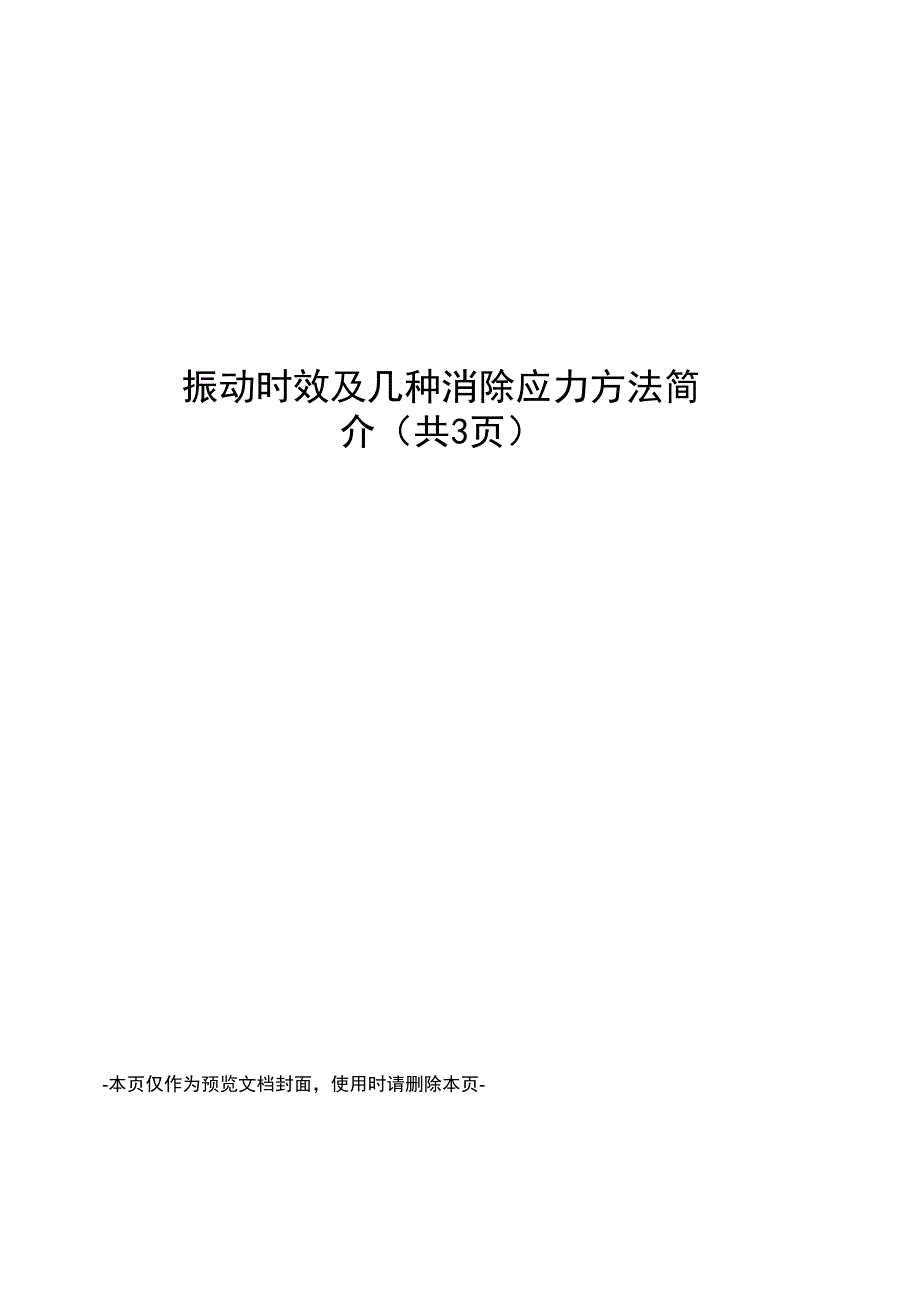 振动时效及几种消除应力方法简介（共3页）

-本页仅作为预览文档封面，使用时请删除本页-